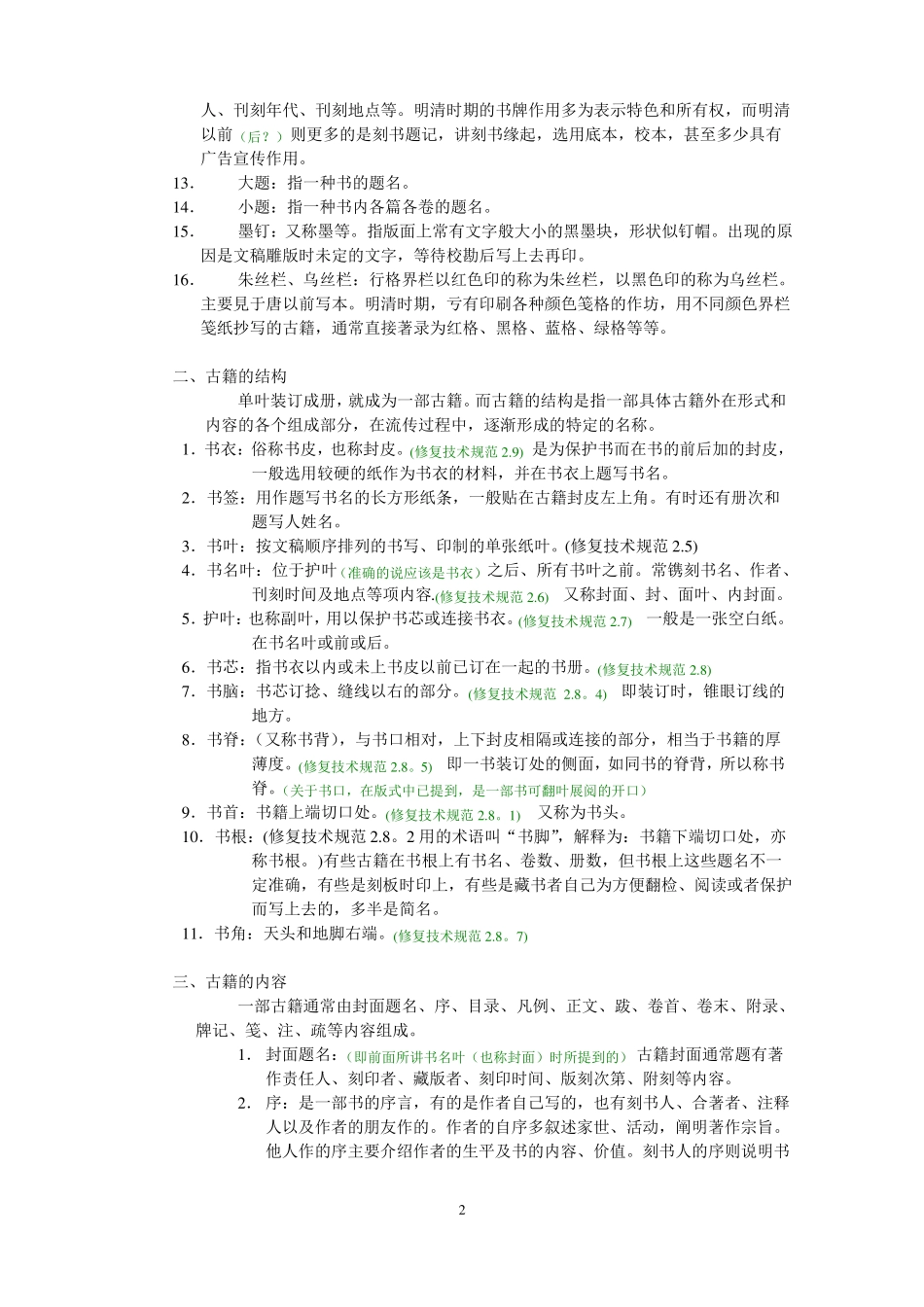 人、刊刻年代、刊刻地点等。明清时期的书牌作用多为表示特色和所有权，而明清以前（后？）则更多的是刻书题记，讲刻书缘起，选用底本，校本，甚至多少具有广告宣传作用。

13. 大题：指一种书的题名。

14. 小题：指一种书内各篇各卷的题名。

15. 墨钉：又称墨等。指版面上常有文字般大小的黑墨块，形状似钉帽。出现的原因是文稿雕版时未定的文字，等待校勘后写上去再印。

16. 朱丝栏、乌丝栏：行格界栏以红色印的称为朱丝栏，以黑色印的称为乌丝栏。主要見于唐以前写本。明清时期，亏有印刷各种颜色笺格的作坊，用不同颜色界栏笺纸抄写的古籍，通常直接著录为红格、黑格、蓝格、绿格等等。

二、古籍的结构

单叶装订成册，就成为一部古籍。而古籍的结构是指一部具体古籍外在形式和内容的各个组成部分，在流传过程中，逐渐形成的特定的名称。

1. 书衣：俗称书皮，也称封皮。(修复技术规范 2.9) 是为保护书而在书的前后加的封皮，一般选用较硬的纸作为书衣的材料，并在书衣上题写书名。

2. 书签：用作题写书名的长方形纸条，一般贴在古籍封皮左上角。有时还有册次和题写人姓名。

3. 书叶：按文稿顺序排列的书写、印制的单张纸叶。(修复技术规范 2.5)

4. 书名叶：位于护叶（准确的说应该是书衣）之后、所有书叶之前。常镌刻书名、作者、刊刻时间及地点等项内容.(修复技术规范 2.6) 又称封面、封、面叶、内封面。

5. 护叶：也称副叶，用以保护书芯或连接书衣。(修复技术规范 2.7) 一般是一张空白纸。在书名叶或前或后。

6. 书芯：指书衣以内或未上书皮以前已订在一起的书册。(修复技术规范 2.8)

7. 书脑：书芯订捻、缝线以右的部分。(修复技术规范 2.8。4) 即装订时，锥眼订线的地方。

8. 书脊：（又称书背），与书口相对，上下封皮相隔或连接的部分，相当于书籍的厚薄度。(修复技术规范 2.8。5) 即一书装订处的侧面，如同书的脊背，所以称书脊。（关于书口，在版式中已提到，是一部书可翻叶展阅的开口）

9. 书首：书籍上端切口处。(修复技术规范 2.8。1) 又称为书头。

10. 书根：(修复技术规范 2.8。2 用的术语叫“书脚”，解释为：书籍下端切口处，亦称书根。)有些古籍在书根上有书名、卷数、册数，但书根上这些题名不一定准确，有些是刻板时印上，有些是藏书者自己为方便翻检、阅读或者保护而写上去的，多半是简名。

11. 书角：天头和地脚右端。(修复技术规范 2.8。7)

三、古籍的内容

一部古籍通常由封面题名、序、目录、凡例、正文、跋、卷首、卷末、附录、牌记、笺、注、疏等内容组成。

1. 封面题名：（即前面所讲书名叶（也称封面）时所提到的）古籍封面通常题有著作责任人、刻印者、藏版者、刻印时间、版刻次第、附刻等内容。

2. 序：是一部书的序言，有的是作者自己写的，也有刻书人、合著者、注释人以及作者的朋友作的。作者的自序多叙述家世、活动，阐明著作宗旨。他人作的序主要介绍作者的生平及书的内容、价值。刻书人的序则说明书

2